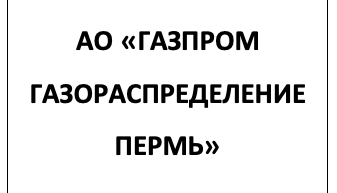 АО «ГАЗПРОМ ГАЗОРАСПРЕДЕЛЕНИЕ ПЕРМЬ»